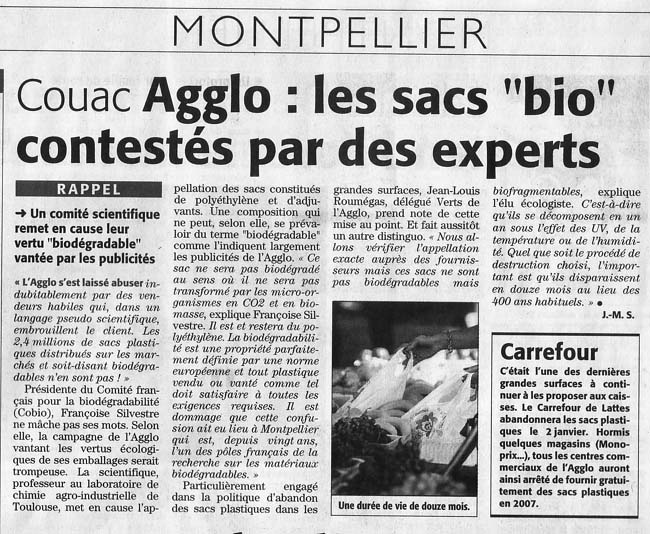 MONTPELLIER

Couac Agglo : les sacs "bio" contestés par des experts

RAPPEL

→ Un comité scientifique remet en cause leur vertu "biodégradable" vantée par les publicités

« L'Agglo s'est laissé abuser indubitablement par des vendeurs habiles qui, dans un langage pseudo scientifique, embrouillent le client. Les 2,4 millions de sacs plastiques distribués sur les marchés et soit-disant biodégradables n'en sont pas ! »

Présidente du Comité français pour la biodégradabilité (Cobio), Françoise Silvestre ne mâche pas ses mots. Selon elle, la campagne de l'Agglo vantant les vertus écologiques de ses emballages serait trompeuse. La scientifique, professeur au laboratoire de chimie agro-industrielle de Toulouse, met en cause l'appellation des sacs constitués de polyéthylène et d'adjuvants. Une composition qui ne peut, selon elle, se prévaloir du terme "biodégradable" comme l'indiquent largement les publicités de l'Agglo. « Ce sac ne sera pas biodégradé au sens où il ne sera pas transformé par les micro-organismes en CO2 et en biomasse, explique Françoise Silvestre. Il est et restera du polyéthylène. La biodégradabilité est une propriété parfaitement définie par une norme européenne et tout plastique vendu ou vanté comme tel doit satisfaire à toutes les exigences requises. Il est dommage que cette confusion ait eu lieu à Montpellier qui est, depuis vingt ans, l'un des pôles français de la recherche sur les matériaux biodégradables. »

Particulièrement engagé dans la politique d'abandon des sacs plastiques dans les grandes surfaces, Jean-Louis Roumégas, délégué Verts de l'Agglo, prend note de cette mise au point. Et fait aussitôt un autre distinguo. « Nous allons vérifier l'appellation exacte auprès des fournisseurs mais ces sacs ne sont pas biodégradables mais biofragmentables, explique l'élu écologiste. C'est-à-dire qu'ils se décomposent en un an sous l'effet des UV, de la température ou de l'humidité. Quel que soit le procédé de destruction choisi, l'important est qu'ils disparaissent en douze mois au lieu des 400 ans habituels. » ●

J.-M. S.

Une durée de vie de douze mois.

Carrefour

C'était l'une des dernières grandes surfaces à continuer à les proposer aux caisses. Le Carrefour de Lattes abandonnera les sacs plastiques le 2 janvier. Hormis quelques magasins (Monoprix...), tous les centres commerciaux de l'Agglo auront ainsi arrêté de fournir gratuitement des sacs plastiques en 2007.